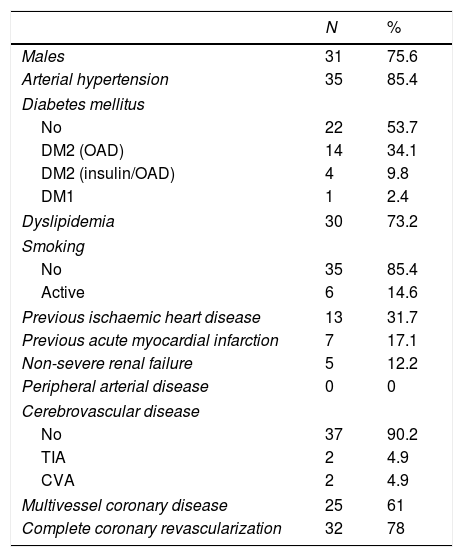 |  | N | % |
|---|---|---|
| Males | 31 | 75.6 |
| Arterial hypertension | 35 | 85.4 |
| Diabetes mellitus |  |  |
| No | 22 | 53.7 |
| DM2 (OAD) | 14 | 34.1 |
| DM2 (insulin/OAD) | 4 | 9.8 |
| DM1 | 1 | 2.4 |
| Dyslipidemia | 30 | 73.2 |
| Smoking |  |  |
| No | 35 | 85.4 |
| Active | 6 | 14.6 |
| Previous ischaemic heart disease | 13 | 31.7 |
| Previous acute myocardial infarction | 7 | 17.1 |
| Non-severe renal failure | 5 | 12.2 |
| Peripheral arterial disease | 0 | 0 |
| Cerebrovascular disease |  |  |
| No | 37 | 90.2 |
| TIA | 2 | 4.9 |
| CVA | 2 | 4.9 |
| Multivessel coronary disease | 25 | 61 |
| Complete coronary revascularization | 32 | 78 |